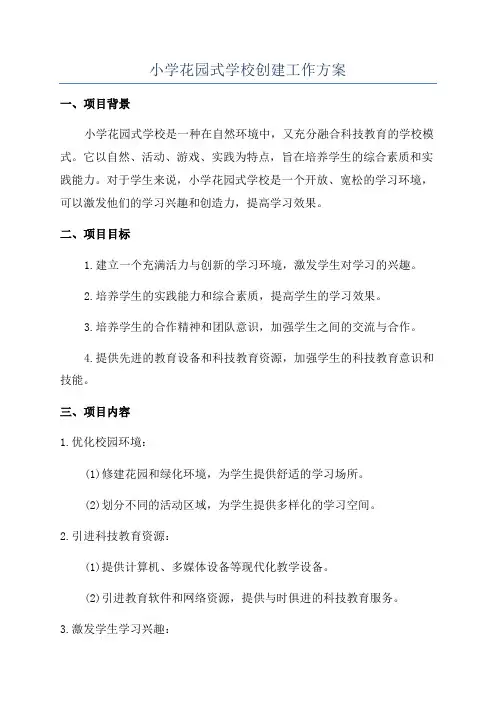 小学花园式学校创建工作方案

一、项目背景

小学花园式学校是一种在自然环境中，又充分融合科技教育的学校模式。它以自然、活动、游戏、实践为特点，旨在培养学生的综合素质和实践能力。对于学生来说，小学花园式学校是一个开放、宽松的学习环境，可以激发他们的学习兴趣和创造力，提高学习效果。

二、项目目标

1.建立一个充满活力与创新的学习环境，激发学生对学习的兴趣。

2.培养学生的实践能力和综合素质，提高学生的学习效果。

3.培养学生的合作精神和团队意识，加强学生之间的交流与合作。

4.提供先进的教育设备和科技教育资源，加强学生的科技教育意识和技能。

三、项目内容

1.优化校园环境：

(1)修建花园和绿化环境，为学生提供舒适的学习场所。

(2)划分不同的活动区域，为学生提供多样化的学习空间。

2.引进科技教育资源：

(1)提供计算机、多媒体设备等现代化教学设备。

(2)引进教育软件和网络资源，提供与时俱进的科技教育服务。

3.激发学生学习兴趣：